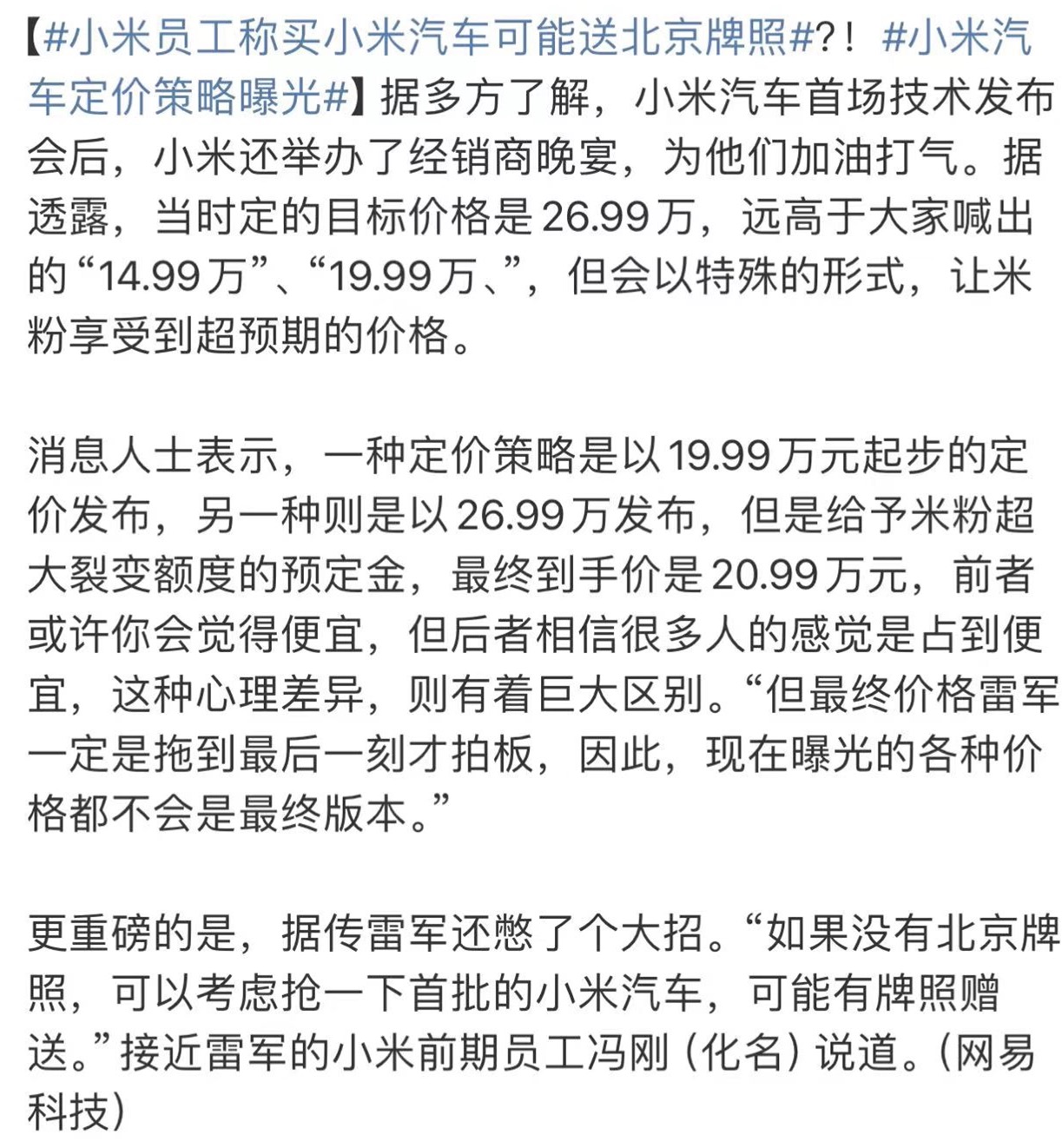 【#小米员工称买小米汽车可能送北京牌照#?！ #小米汽车定价策略曝光#】据多方了解，小米汽车首场技术发布会后，小米还举办了经销商晚宴，为他们加油打气。据透露，当时定的目标价格是26.99万，远高于大家喊出的“14.99万”、“19.99万、”，但会以特殊的形式，让米粉享受到超预期的价格。

消息人士表示，一种定价策略是以19.99万元起步的定价发布，另一种则是以26.99万发布，但是给予米粉超大裂变额度的预定金，最终到手价是20.99万元，前者或许你会觉得便宜，但后者相信很多人的感觉是占到便宜，这种心理差异，则有着巨大区别。“但最终价格雷军一定是拖到最后一刻才拍板，因此，现在曝光的各种价格都不会是最终版本。”

更重磅的是，据传雷军还憋了个大招。“如果没有北京牌照，可以考虑抢一下首批的小米汽车，可能有牌照赠送。”接近雷军的小米前期员工冯刚（化名）说道。（网易科技）